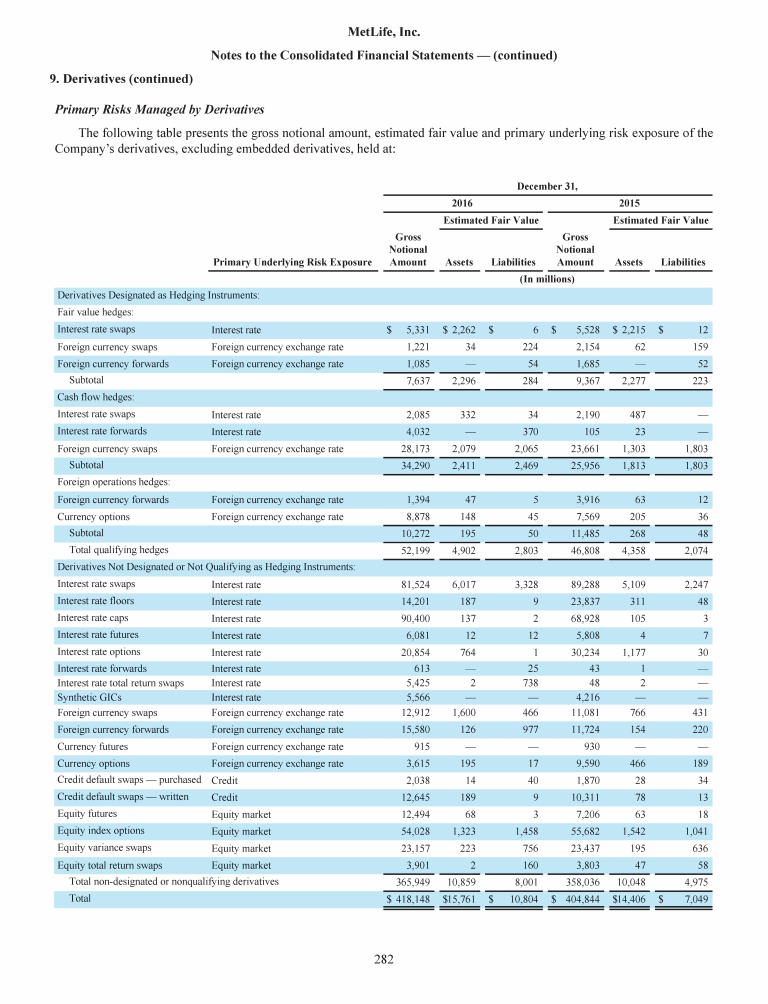 MetLife, Inc.

Notes to the Consolidated Financial Statements — (continued)

9. Derivatives (continued)

Primary Risks Managed by Derivatives

The following table presents the gross notional amount, estimated fair value and primary underlying risk exposure of the Company's derivatives, excluding embedded derivatives, held at:

| | | December 31, | | | | | |
|---|---|---|---|---|---|---|---|
| | | 2016 | | | 2015 | | |
| | | | Estimated Fair Value | | | Estimated Fair Value | |
| | Primary Underlying Risk Exposure | Gross Notional Amount | Assets | Liabilities | Gross Notional Amount | Assets | Liabilities |
| | | (In millions) | | | | | |
| Derivatives Designated as Hedging Instruments: | | | | | | | |
| Fair value hedges: | | | | | | | |
| Interest rate swaps | Interest rate | $ 5,331 | $ 2,262 | $ 6 | $ 5,528 | $ 2,215 | $ 12 |
| Foreign currency swaps | Foreign currency exchange rate | 1,221 | 34 | 224 | 2,154 | 62 | 159 |
| Foreign currency forwards | Foreign currency exchange rate | 1,085 | — | 54 | 1,685 | — | 52 |
| Subtotal | | 7,637 | 2,296 | 284 | 9,367 | 2,277 | 223 |
| Cash flow hedges: | | | | | | | |
| Interest rate swaps | Interest rate | 2,085 | 332 | 34 | 2,190 | 487 | — |
| Interest rate forwards | Interest rate | 4,032 | — | 370 | 105 | 23 | — |
| Foreign currency swaps | Foreign currency exchange rate | 28,173 | 2,079 | 2,065 | 23,661 | 1,303 | 1,803 |
| Subtotal | | 34,290 | 2,411 | 2,469 | 25,956 | 1,813 | 1,803 |
| Foreign operations hedges: | | | | | | | |
| Foreign currency forwards | Foreign currency exchange rate | 1,394 | 47 | 5 | 3,916 | 63 | 12 |
| Currency options | Foreign currency exchange rate | 8,878 | 148 | 45 | 7,569 | 205 | 36 |
| Subtotal | | 10,272 | 195 | 50 | 11,485 | 268 | 48 |
| Total qualifying hedges | | 52,199 | 4,902 | 2,803 | 46,808 | 4,358 | 2,074 |
| Derivatives Not Designated or Not Qualifying as Hedging Instruments: | | | | | | | |
| Interest rate swaps | Interest rate | 81,524 | 6,017 | 3,328 | 89,288 | 5,109 | 2,247 |
| Interest rate floors | Interest rate | 14,201 | 187 | 9 | 23,837 | 311 | 48 |
| Interest rate caps | Interest rate | 90,400 | 137 | 2 | 68,928 | 105 | 3 |
| Interest rate futures | Interest rate | 6,081 | 12 | 12 | 5,808 | 4 | 7 |
| Interest rate options | Interest rate | 20,854 | 764 | 1 | 30,234 | 1,177 | 30 |
| Interest rate forwards | Interest rate | 613 | — | 25 | 43 | 1 | — |
| Interest rate total return swaps | Interest rate | 5,425 | 2 | 738 | 48 | 2 | — |
| Synthetic GICs | Interest rate | 5,566 | — | — | 4,216 | — | — |
| Foreign currency swaps | Foreign currency exchange rate | 12,912 | 1,600 | 466 | 11,081 | 766 | 431 |
| Foreign currency forwards | Foreign currency exchange rate | 15,580 | 126 | 977 | 11,724 | 154 | 220 |
| Currency futures | Foreign currency exchange rate | 915 | — | — | 930 | — | — |
| Currency options | Foreign currency exchange rate | 3,615 | 195 | 17 | 9,590 | 466 | 189 |
| Credit default swaps — purchased | Credit | 2,038 | 14 | 40 | 1,870 | 28 | 34 |
| Credit default swaps — written | Credit | 12,645 | 189 | 9 | 10,311 | 78 | 13 |
| Equity futures | Equity market | 12,494 | 68 | 3 | 7,206 | 63 | 18 |
| Equity index options | Equity market | 54,028 | 1,323 | 1,458 | 55,682 | 1,542 | 1,041 |
| Equity variance swaps | Equity market | 23,157 | 223 | 756 | 23,437 | 195 | 636 |
| Equity total return swaps | Equity market | 3,901 | 2 | 160 | 3,803 | 47 | 58 |
| Total non-designated or nonqualifying derivatives | | 365,949 | 10,859 | 8,001 | 358,036 | 10,048 | 4,975 |
| Total | | $ 418,148 | $15,761 | $ 10,804 | $ 404,844 | $14,406 | $ 7,049 |

282